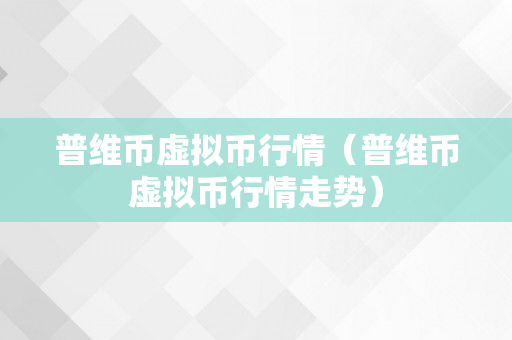 普维币虚拟币行情（普维币虚拟币行情走势）